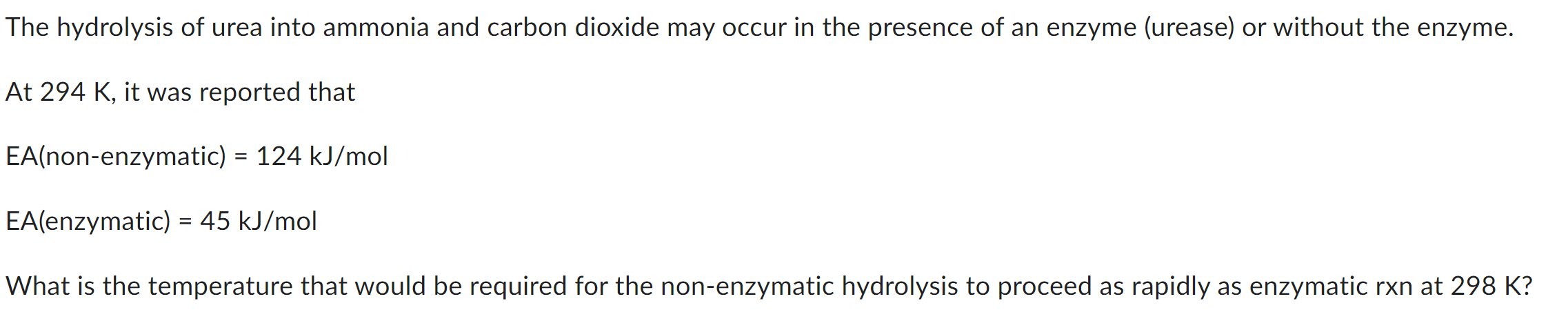 The hydrolysis of urea into ammonia and carbon dioxide may occur in the presence of an enzyme (urease) or without the enzyme.

At 294 K, it was reported that

EA(non-enzymatic) = 124 kJ/mol

EA(enzymatic) = 45 kJ/mol

What is the temperature that would be required for the non-enzymatic hydrolysis to proceed as rapidly as enzymatic rxn at 298 K?